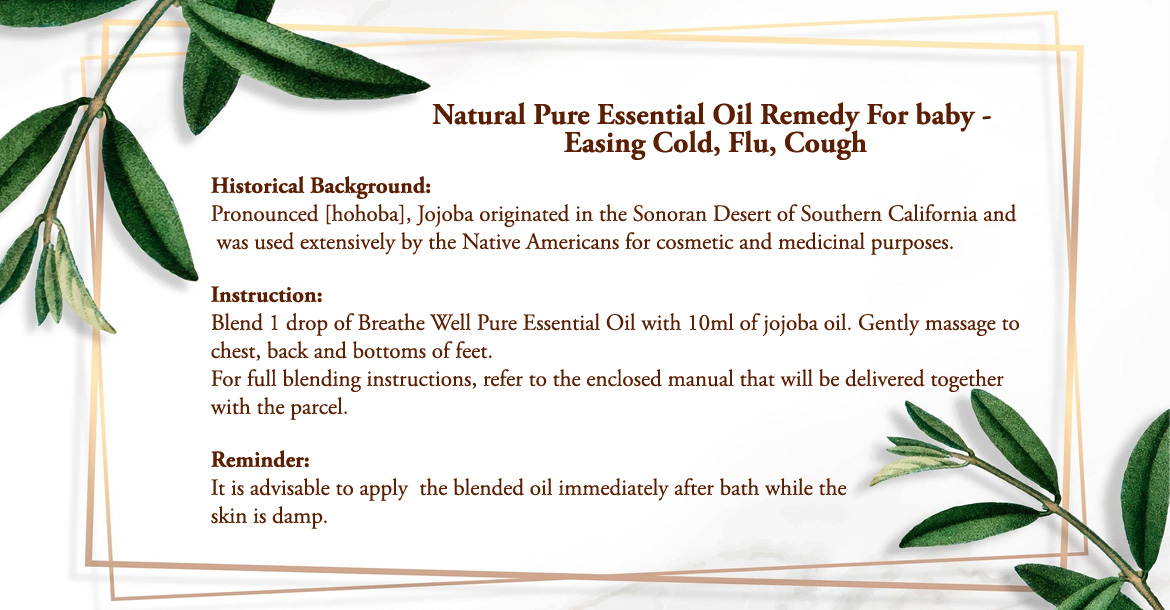 Natural Pure Essential Oil Remedy For baby - Easing Cold, Flu, Cough

Historical Background:
Pronounced [hohoba], Jojoba originated in the Sonoran Desert of Southern California and was used extensively by the Native Americans for cosmetic and medicinal purposes.

Instruction:
Blend 1 drop of Breathe Well Pure Essential Oil with 10ml of jojoba oil. Gently massage to chest, back and bottoms of feet.
For full blending instructions, refer to the enclosed manual that will be delivered together with the parcel.

Reminder:
It is advisable to apply the blended oil immediately after bath while the skin is damp.